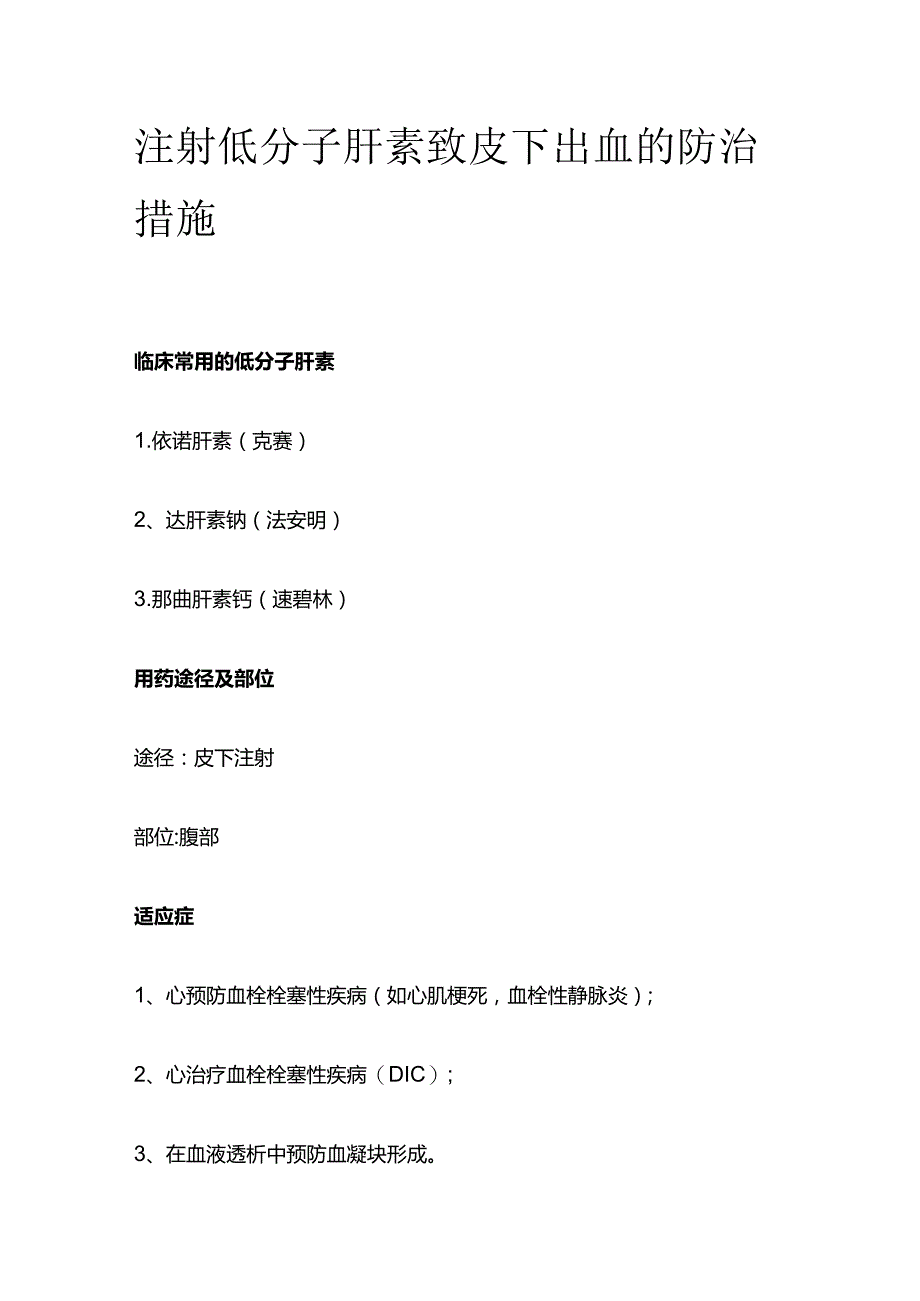 注射低分子肝素致皮下出血的防治措施

临床常用的低分子肝素

1.依诺肝素（克赛）

2、达肝素钠（法安明）

3.那曲肝素钙（速碧林）

用药途径及部位

途径：皮下注射

部位:腹部

适应症

1、心预防血栓栓塞性疾病（如心肌梗死，血栓性静脉炎）；

2、心治疗血栓栓塞性疾病（DIC）；

3、在血液透析中预防血凝块形成。